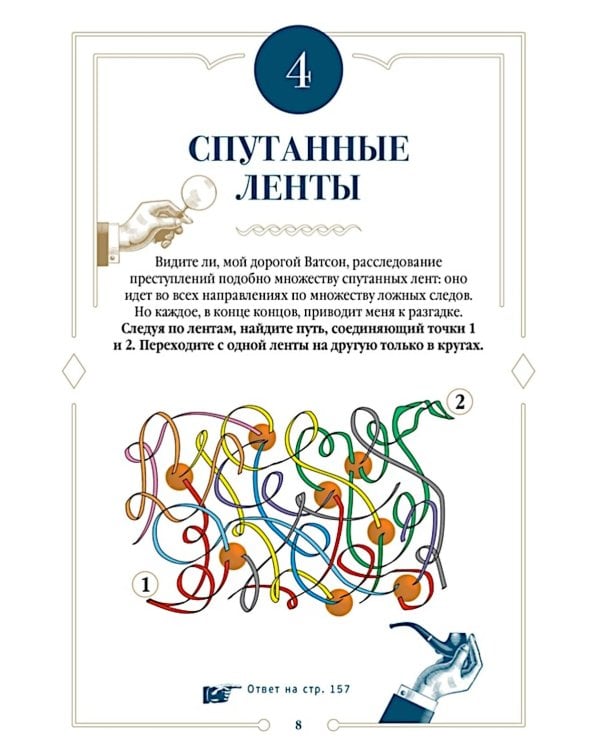 4

СПУТАННЫЕ ЛЕНТЫ

Видите ли, мой дорогой Ватсон, расследование преступлений подобно множеству спутанных лент: оно идет во всех направлениях по множеству ложных следов. Но каждое, в конце концов, приводит меня к разгадке.
**Следуя по лентам, найдите путь, соединяющий точки 1 и 2. Переходите с одной ленты на другую только в кругах.**

2

1

Ответ на стр. 157

8